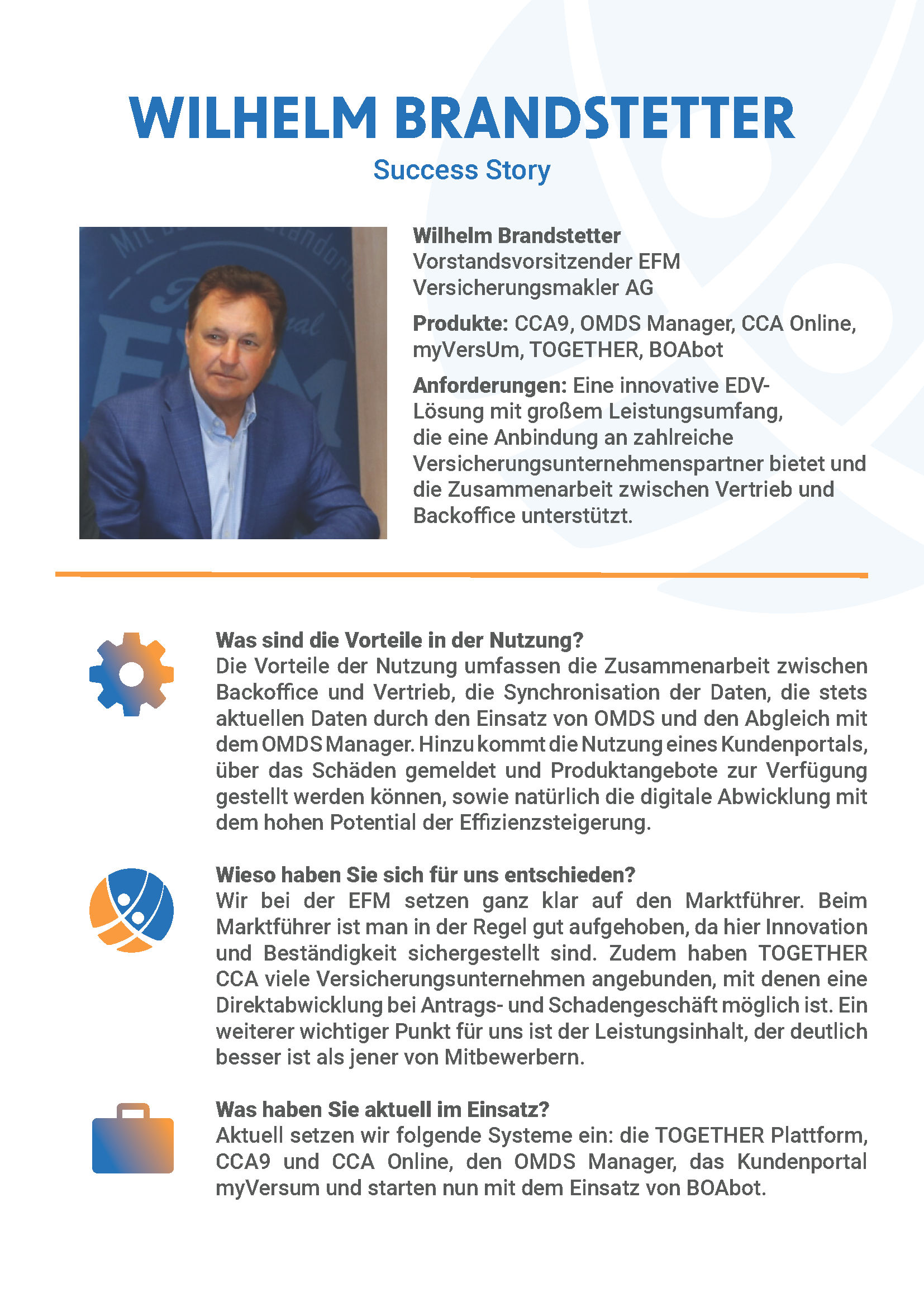 WILHELM BRANDSTETTER

Success Story

Wilhelm Brandstetter
Vorstandsvorsitzender EFM Versicherungsmakler AG

Produkte: CCA9, OMDS Manager, CCA Online, myVersUm, TOGETHER, BOAbot

Anforderungen: Eine innovative EDV-Lösung mit großem Leistungsumfang, die eine Anbindung an zahlreiche Versicherungsunternehmenspartner bietet und die Zusammenarbeit zwischen Vertrieb und Backoffice unterstützt.

Was sind die Vorteile in der Nutzung?
Die Vorteile der Nutzung umfassen die Zusammenarbeit zwischen Backoffice und Vertrieb, die Synchronisation der Daten, die stets aktuellen Daten durch den Einsatz von OMDS und den Abgleich mit dem OMDS Manager. Hinzu kommt die Nutzung eines Kundenportals, über das Schäden gemeldet und Produktangebote zur Verfügung gestellt werden können, sowie natürlich die digitale Abwicklung mit dem hohen Potential der Effizienzsteigerung.

Wieso haben Sie sich für uns entschieden?
Wir bei der EFM setzen ganz klar auf den Marktführer. Beim Marktführer ist man in der Regel gut aufgehoben, da hier Innovation und Beständigkeit sichergestellt sind. Zudem haben TOGETHER CCA viele Versicherungsunternehmen angebunden, mit denen eine Direktabwicklung bei Antrags- und Schadengeschäft möglich ist. Ein weiterer wichtiger Punkt für uns ist der Leistungsinhalt, der deutlich besser ist als jener von Mitbewerbern.

Was haben Sie aktuell im Einsatz?
Aktuell setzen wir folgende Systeme ein: die TOGETHER Plattform, CCA9 und CCA Online, den OMDS Manager, das Kundenportal myVersum und starten nun mit dem Einsatz von BOAbot.